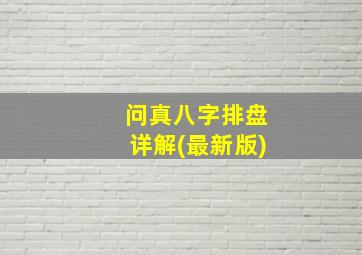 问真八字排盘
详解(最新版)